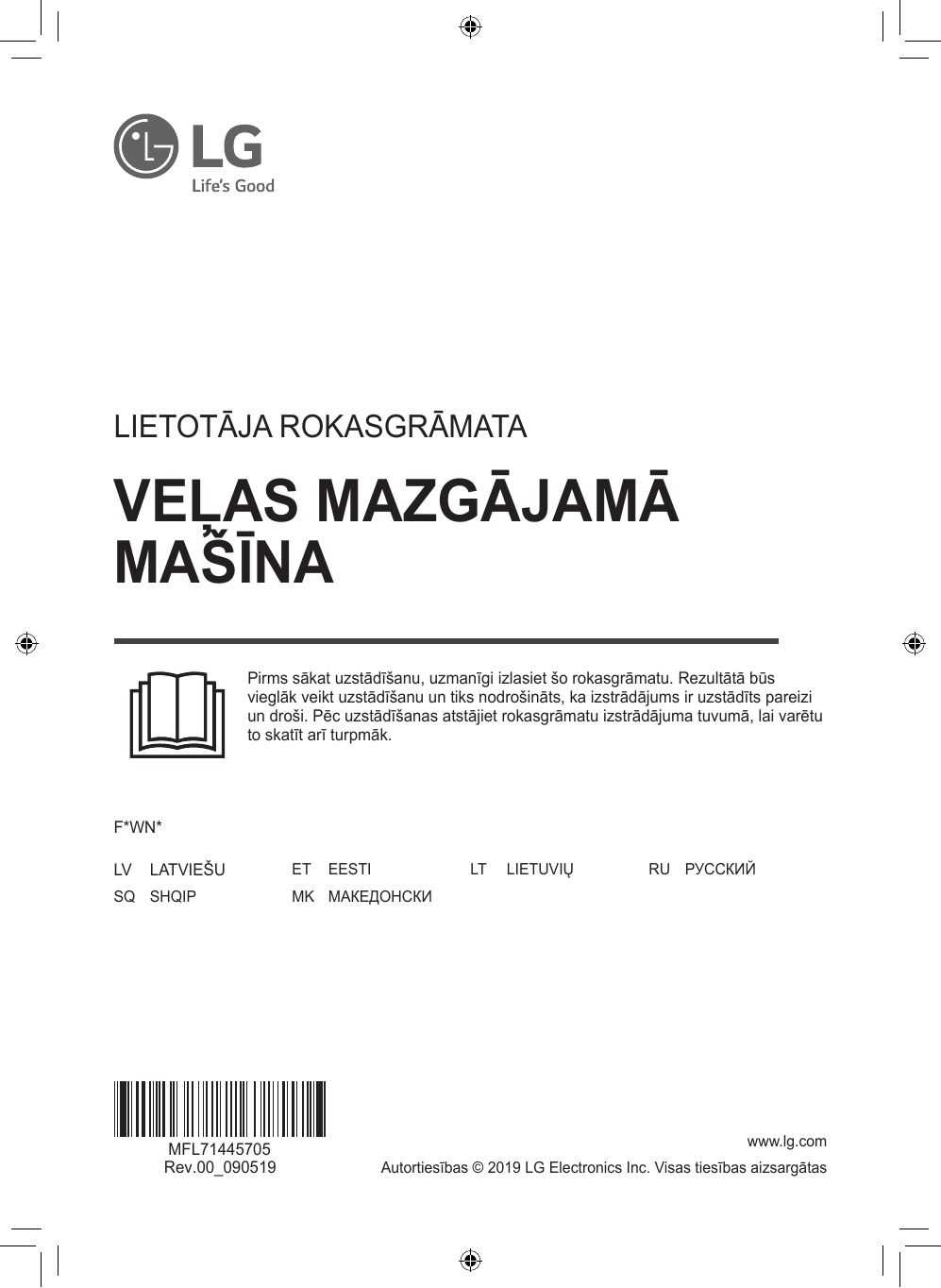 LG
Life's Good

LIETOTĀJA ROKASGRĀMATA

VEĻAS MAZGĀJAMĀ MAŠĪNA

Pirms sākat uzstādīšanu, uzmanīgi izlasiet šo rokasgrāmatu. Rezultātā būs vieglāk veikt uzstādīšanu un tiks nodrošināts, ka izstrādājums ir uzstādīts pareizi un droši. Pēc uzstādīšanas atstājiet rokasgrāmatu izstrādājuma tuvumā, lai varētu to skatīt arī turpmāk.

F*WN*

LV LATVIEŠU
ET EESTI
LT LIETUVIŲ
RU РУССКИЙ
SQ SHQIP
MK МАКЕДОНСКИ

MFL71445705
Rev.00_090519

www.lg.com
Autortiesības © 2019 LG Electronics Inc. Visas tiesības aizsargātas